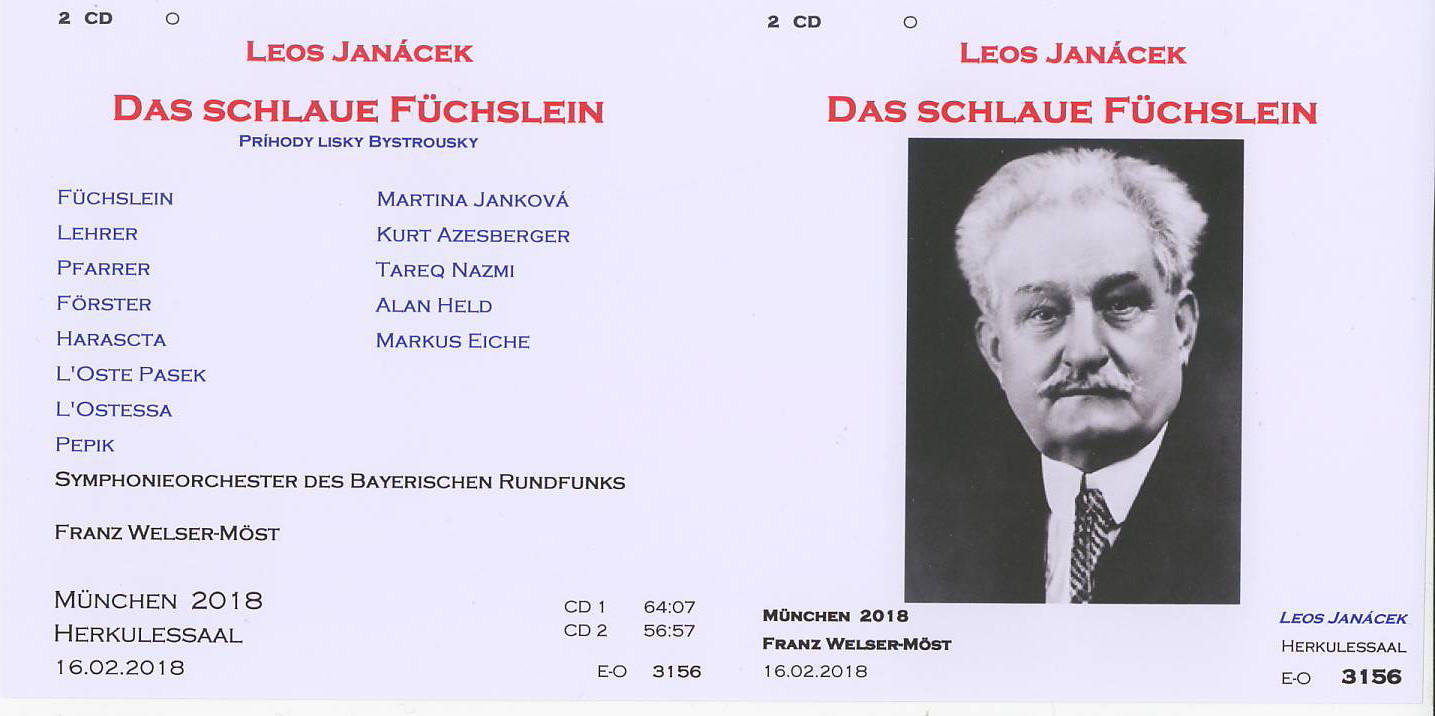 2 CD ○

LEOS JANÁCEK

DAS SCHLAUE FÜCHSLEIN

PRÍHODY LISKY BYSTROUSKY

| | |
|---|---|
| FÜCHSLEIN | MARTINA JANKOVÁ |
| LEHRER | KURT AZESBERGER |
| PFARRER | TAREQ NAZMI |
| FÖRSTER | ALAN HELD |
| HARASCTA | MARKUS EICHE |
| L'OSTE PASEK | |
| L'OSTESSA | |
| PEPIK | |

SYMPHONIEORCHESTER DES BAYERISCHEN RUNDFUNKS

FRANZ WELSER-MÖST

MÜNCHEN 2018
HERKULESSAAL
16.02.2018

CD 1 64:07
CD 2 56:57

E-O 3156

2 CD ○

LEOS JANÁCEK

DAS SCHLAUE FÜCHSLEIN

MÜNCHEN 2018
FRANZ WELSER-MÖST
16.02.2018

LEOS JANÁCEK
HERKULESSAAL
E-O 3156